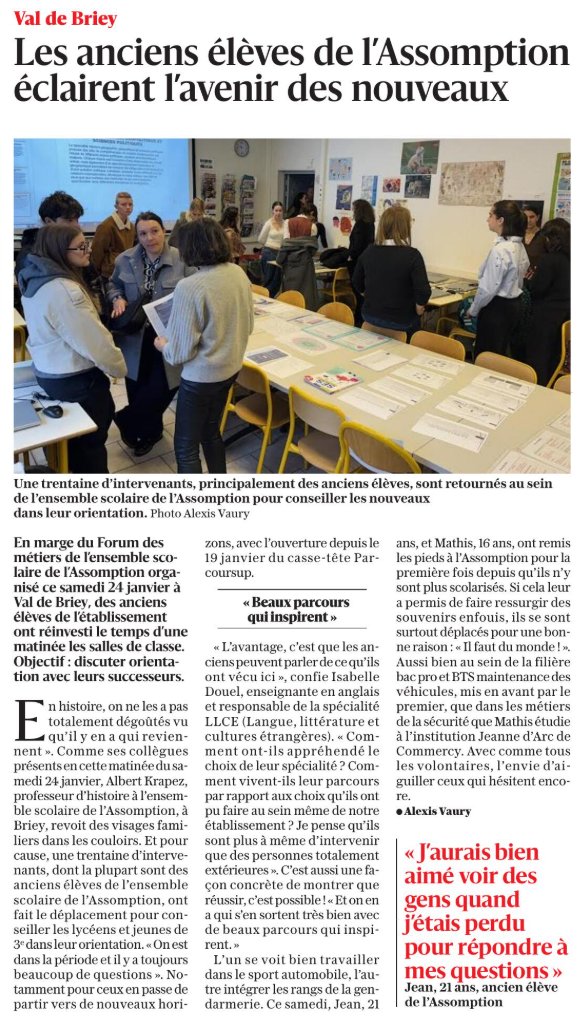 Val de Briey

Les anciens élèves de l'Assomption éclairent l'avenir des nouveaux

Une trentaine d'intervenants, principalement des anciens élèves, sont retournés au sein de l'ensemble scolaire de l'Assomption pour conseiller les nouveaux dans leur orientation. Photo Alexis Vaury

En marge du Forum des métiers de l'ensemble scolaire de l'Assomption organisé ce samedi 24 janvier à Val de Briey, des anciens élèves de l'établissement ont réinvesti le temps d'une matinée les salles de classe. Objectif : discuter orientation avec leurs successeurs.

En histoire, on ne les a pas totalement dégoûtés vu qu'il y en a qui reviennent ». Comme ses collègues présents en cette matinée du samedi 24 janvier, Albert Krapez, professeur d'histoire à l'ensemble scolaire de l'Assomption, à Briey, revoit des visages familiers dans les couloirs. Et pour cause, une trentaine d'intervenants, dont la plupart sont des anciens élèves de l'ensemble scolaire de l'Assomption, ont fait le déplacement pour conseiller les lycéens et jeunes de 3e dans leur orientation. « On est dans la période et il y a toujours beaucoup de questions ». Notamment pour ceux en passe de partir vers de nouveaux horizons, avec l'ouverture depuis le 19 janvier du casse-tête Parcoursup.

« Beaux parcours qui inspirent »

« L'avantage, c'est que les anciens peuvent parler de ce qu'ils ont vécu ici », confie Isabelle Douel, enseignante en anglais et responsable de la spécialité LLCE (Langue, littérature et cultures étrangères). « Comment ont-ils appréhendé le choix de leur spécialité ? Comment vivent-ils leur parcours par rapport aux choix qu'ils ont pu faire au sein même de notre établissement ? Je pense qu'ils sont plus à même d'intervenir que des personnes totalement extérieures ». C'est aussi une façon concrète de montrer que réussir, c'est possible ! « Et on en a qui s'en sortent très bien avec de beaux parcours qui inspirent. »

L'un se voit bien travailler dans le sport automobile, l'autre intégrer les rangs de la gendarmerie. Ce samedi, Jean, 21 ans, et Mathis, 16 ans, ont remis les pieds à l'Assomption pour la première fois depuis qu'ils n'y sont plus scolarisés. Si cela leur a permis de faire ressurgir des souvenirs enfouis, ils se sont surtout déplacés pour une bonne raison : « Il faut du monde ! ». Aussi bien au sein de la filière bac pro et BTS maintenance des véhicules, mis en avant par le premier, que dans les métiers de la sécurité que Mathis étudie à l'institution Jeanne d'Arc de Commercy. Avec comme tous les volontaires, l'envie d'aiguiller ceux qui hésitent encore.

● Alexis Vaury

« J'aurais bien aimé voir des gens quand j'étais perdu pour répondre à mes questions »
Jean, 21 ans, ancien élève de l'Assomption